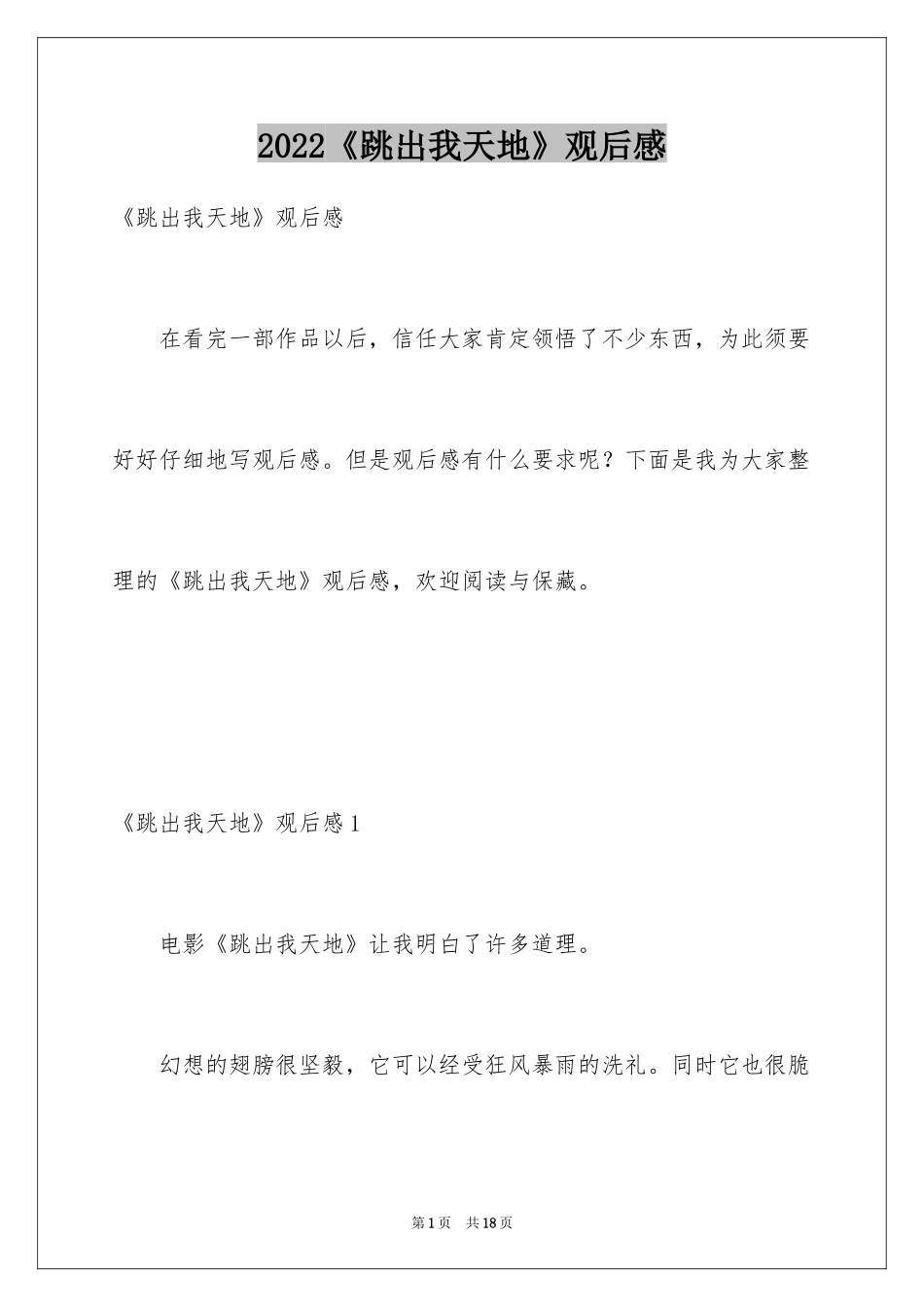 2022《跳出我天地》观后感

《跳出我天地》观后感

在看完一部作品以后，信任大家肯定领悟了不少东西，为此须要好好仔细地写观后感。但是观后感有什么要求呢？下面是我为大家整理的《跳出我天地》观后感，欢迎阅读与保藏。

《跳出我天地》观后感1

电影《跳出我天地》让我明白了许多道理。

幻想的翅膀很坚毅，它可以经受狂风暴雨的洗礼。同时它也很脆

第1页 共18页